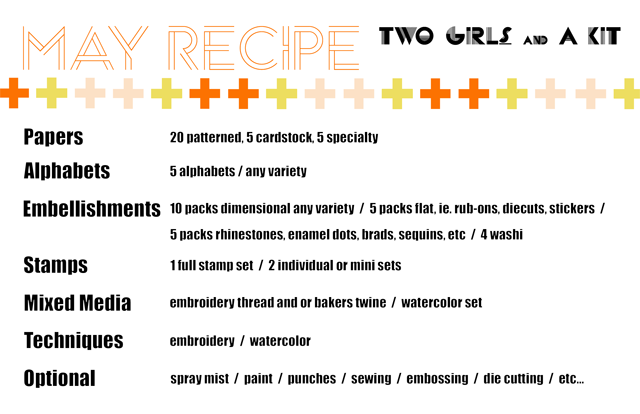 MAY RECIPE

TWO GIRLS AND A KIT

Papers
20 patterned, 5 cardstock, 5 specialty

Alphabets
5 alphabets / any variety

Embellishments
10 packs dimensional any variety / 5 packs flat, ie. rub-ons, diecuts, stickers / 5 packs rhinestones, enamel dots, brads, sequins, etc / 4 washi

Stamps
1 full stamp set / 2 individual or mini sets

Mixed Media
embroidery thread and or bakers twine / watercolor set

Techniques
embroidery / watercolor

Optional
spray mist / paint / punches / sewing / embossing / die cutting / etc...